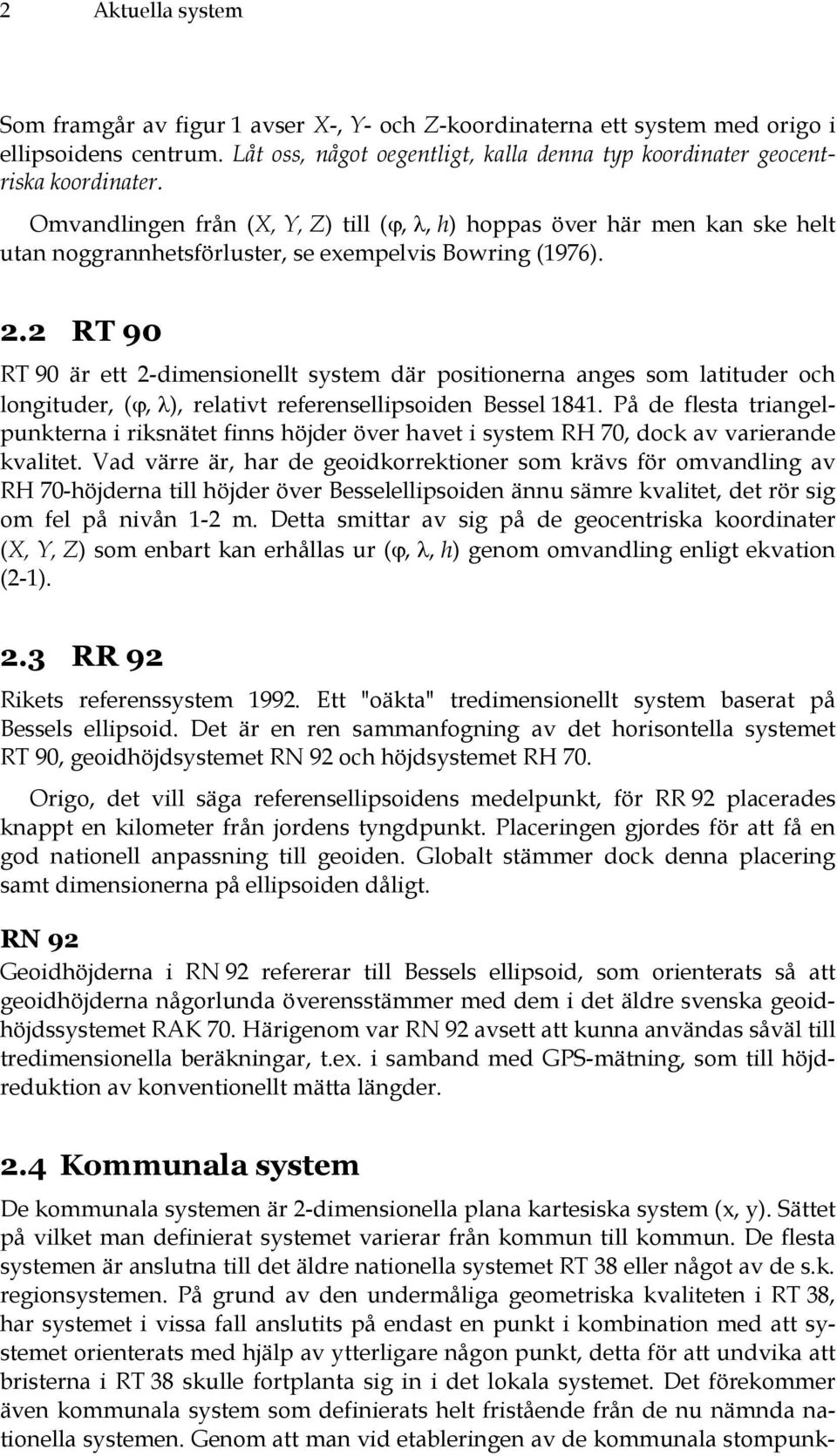 2 Aktuella system

Som framgår av figur 1 avser $X$-, $Y$- och $Z$-koordinaterna ett system med origo i ellipsoidens centrum. Låt oss, något oegentligt, kalla denna typ koordinater geocentriska koordinater.

Omvandlingen från ($X$, $Y$, $Z$) till ($\varphi$, $\lambda$, $h$) hoppas över här men kan ske helt utan noggrannhetsförluster, se exempelvis Bowring (1976).

2.2 RT 90

RT 90 är ett 2-dimensionellt system där positionerna anges som latituder och longituder, ($\varphi$, $\lambda$), relativt referensellipsoiden Bessel 1841. På de flesta triangelpunkterna i riksnätet finns höjder över havet i system RH 70, dock av varierande kvalitet. Vad värre är, har de geoidkorrektioner som krävs för omvandling av RH 70-höjderna till höjder över Besselellipsoiden ännu sämre kvalitet, det rör sig om fel på nivån 1-2 m. Detta smittar av sig på de geocentriska koordinater ($X$, $Y$, $Z$) som enbart kan erhållas ur ($\varphi$, $\lambda$, $h$) genom omvandling enligt ekvation (2-1).

2.3 RR 92

Rikets referenssystem 1992. Ett "oäkta" tredimensionellt system baserat på Bessels ellipsoid. Det är en ren sammanfogning av det horisontella systemet RT 90, geoidhöjdsystemet RN 92 och höjdsystemet RH 70.

Origo, det vill säga referensellipsoidens medelpunkt, för RR 92 placerades knappt en kilometer från jordens tyngdpunkt. Placeringen gjordes för att få en god nationell anpassning till geoiden. Globalt stämmer dock denna placering samt dimensionerna på ellipsoiden dåligt.

RN 92

Geoidhöjderna i RN 92 refererar till Bessels ellipsoid, som orienterats så att geoidhöjderna någorlunda överensstämmer med dem i det äldre svenska geoidhöjdssystemet RAK 70. Härigenom var RN 92 avsett att kunna användas såväl till tredimensionella beräkningar, t.ex. i samband med GPS-mätning, som till höjdreduktion av konventionellt mätta längder.

2.4 Kommunala system

De kommunala systemen är 2-dimensionella plana kartesiska system (x, y). Sättet på vilket man definierat systemet varierar från kommun till kommun. De flesta systemen är anslutna till det äldre nationella systemet RT 38 eller något av de s.k. regionsystemen. På grund av den undermåliga geometriska kvaliteten i RT 38, har systemet i vissa fall anslutits på endast en punkt i kombination med att systemet orienterats med hjälp av ytterligare någon punkt, detta för att undvika att bristerna i RT 38 skulle fortplanta sig in i det lokala systemet. Det förekommer även kommunala system som definierats helt fristående från de nu nämnda nationella systemen. Genom att man vid etableringen av de kommunala stompunk-